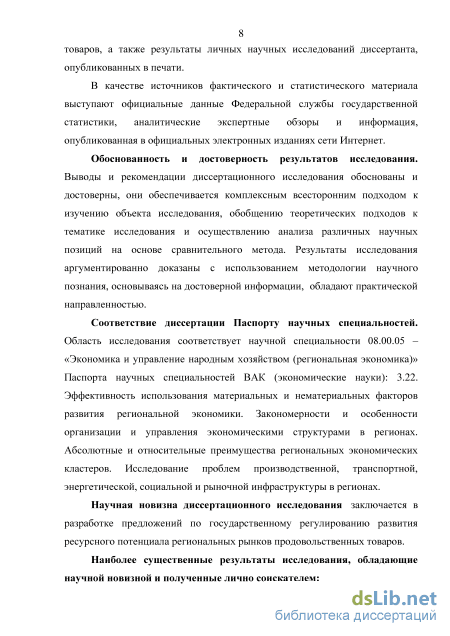 8

товаров, а также результаты личных научных исследований диссертанта, опубликованных в печати.

В качестве источников фактического и статистического материала выступают официальные данные Федеральной службы государственной статистики, аналитические экспертные обзоры и информация, опубликованная в официальных электронных изданиях сети Интернет.

Обоснованность и достоверность результатов исследования. Выводы и рекомендации диссертационного исследования обоснованы и достоверны, они обеспечивается комплексным всесторонним подходом к изучению объекта исследования, обобщению теоретических подходов к тематике исследования и осуществлению анализа различных научных позиций на основе сравнительного метода. Результаты исследования аргументированно доказаны с использованием методологии научного познания, основываясь на достоверной информации, обладают практической направленностью.

Соответствие диссертации Паспорту научных специальностей. Область исследования соответствует научной специальности 08.00.05 – «Экономика и управление народным хозяйством (региональная экономика)» Паспорта научных специальностей ВАК (экономические науки): 3.22. Эффективность использования материальных и нематериальных факторов развития региональной экономики. Закономерности и особенности организации и управления экономическими структурами в регионах. Абсолютные и относительные преимущества региональных экономических кластеров. Исследование проблем производственной, транспортной, энергетической, социальной и рыночной инфраструктуры в регионах.

Научная новизна диссертационного исследования заключается в разработке предложений по государственному регулированию развития ресурсного потенциала региональных рынков продовольственных товаров.

Наиболее существенные результаты исследования, обладающие научной новизной и полученные лично соискателем:

dsLib.net
библиотека диссертаций